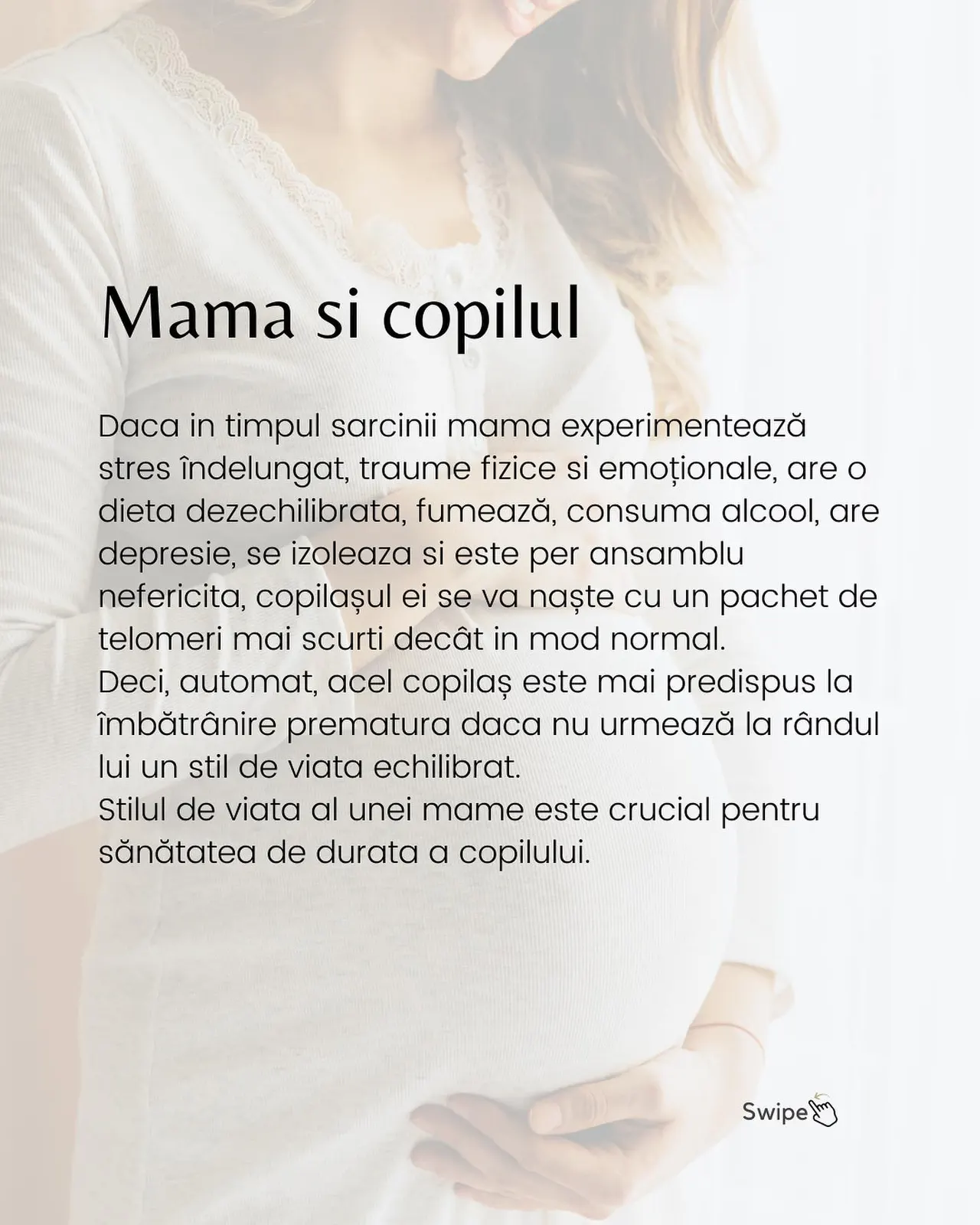 Mama si copilul

Daca in timpul sarcinii mama experimentează stres îndelungat, traume fizice si emoționale, are o dieta dezechilibrata, fumează, consuma alcool, are depresie, se izoleaza si este per ansamblu nefericita, copilașul ei se va naște cu un pachet de telomeri mai scurti decât in mod normal.
Deci, automat, acel copilaș este mai predispus la îmbătrânire prematura daca nu urmează la rândul lui un stil de viata echilibrat.
Stilul de viata al unei mame este crucial pentru sănătatea de durata a copilului.

Swipe